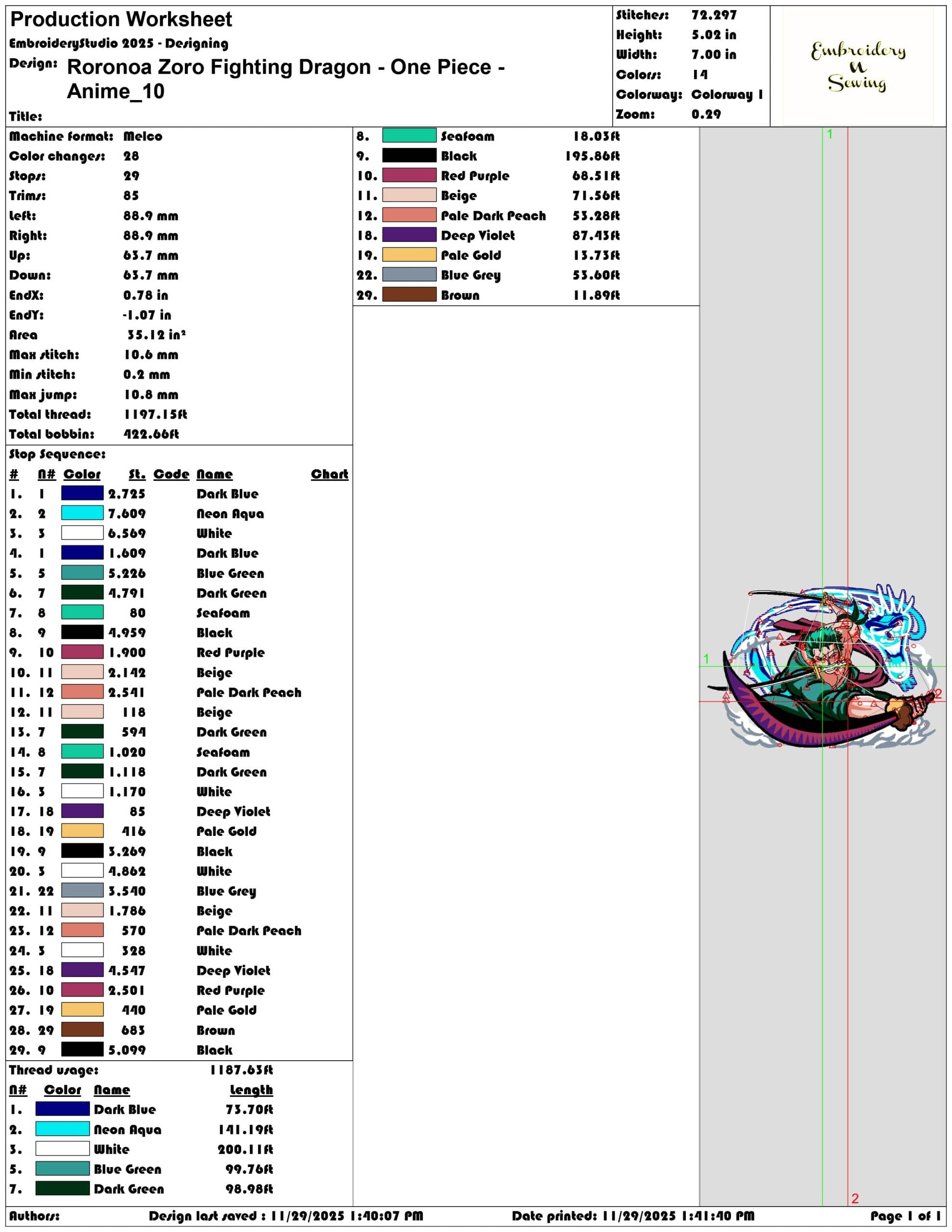 Production Worksheet
EmbroideryStudio 2025 - Designing
Design: Roronoa Zoro Fighting Dragon - One Piece - Anime_10
Title:

Stitches: 72,297
Height: 5.02 in
Width: 7.00 in
Colors: 14
Colorway: Colorway 1
Zoom: 0.29

Embroidery N Sewing

Machine format: Melco
Color changes: 28
Stops: 29
Trims: 85
Left: 88.9 mm
Right: 88.9 mm
Up: 63.7 mm
Down: 63.7 mm
EndX: 0.78 in
EndY: -1.07 in
Area 35.12 in²
Max stitch: 10.6 mm
Min stitch: 0.2 mm
Max jump: 10.8 mm
Total thread: 1197.15ft
Total bobbin: 422.66ft

Stop Sequence:

| # | N# | Color | St. | Code | Name | Chart |
|---|---|---|---|---|---|---|
| 1. | 1 | | 2,725 | | Dark Blue | |
| 2. | 2 | | 7,609 | | Neon Aqua | |
| 3. | 3 | | 6,569 | | White | |
| 4. | 1 | | 1,609 | | Dark Blue | |
| 5. | 5 | | 5,226 | | Blue Green | |
| 6. | 7 | | 4,791 | | Dark Green | |
| 7. | 8 | | 80 | | Seafoam | |
| 8. | 9 | | 4,959 | | Black | |
| 9. | 10 | | 1,900 | | Red Purple | |
| 10. | 11 | | 2,142 | | Beige | |
| 11. | 12 | | 2,541 | | Pale Dark Peach | |
| 12. | 11 | | 118 | | Beige | |
| 13. | 7 | | 594 | | Dark Green | |
| 14. | 8 | | 1,020 | | Seafoam | |
| 15. | 7 | | 1,118 | | Dark Green | |
| 16. | 3 | | 1,170 | | White | |
| 17. | 18 | | 85 | | Deep Violet | |
| 18. | 19 | | 416 | | Pale Gold | |
| 19. | 9 | | 3,269 | | Black | |
| 20. | 3 | | 4,862 | | White | |
| 21. | 22 | | 3,540 | | Blue Grey | |
| 22. | 11 | | 1,786 | | Beige | |
| 23. | 12 | | 570 | | Pale Dark Peach | |
| 24. | 3 | | 328 | | White | |
| 25. | 18 | | 4,547 | | Deep Violet | |
| 26. | 10 | | 2,501 | | Red Purple | |
| 27. | 19 | | 440 | | Pale Gold | |
| 28. | 29 | | 683 | | Brown | |
| 29. | 9 | | 5,099 | | Black | |

Thread usage: 1187.63ft

| N# | Color | Name | Length |
|---|---|---|---|
| 1. | | Dark Blue | 73.70ft |
| 2. | | Neon Aqua | 141.19ft |
| 3. | | White | 200.11ft |
| 5. | | Blue Green | 99.76ft |
| 7. | | Dark Green | 98.98ft |
| 8. | | Seafoam | 18.03ft |
| 9. | | Black | 195.86ft |
| 10. | | Red Purple | 68.51ft |
| 11. | | Beige | 71.56ft |
| 12. | | Pale Dark Peach | 53.28ft |
| 18. | | Deep Violet | 87.43ft |
| 19. | | Pale Gold | 13.73ft |
| 22. | | Blue Grey | 53.60ft |
| 29. | | Brown | 11.89ft |

1 1 2 2

Authors: Design last saved : 11/29/2025 1:40:07 PM Date printed: 11/29/2025 1:41:40 PM Page 1 of 1